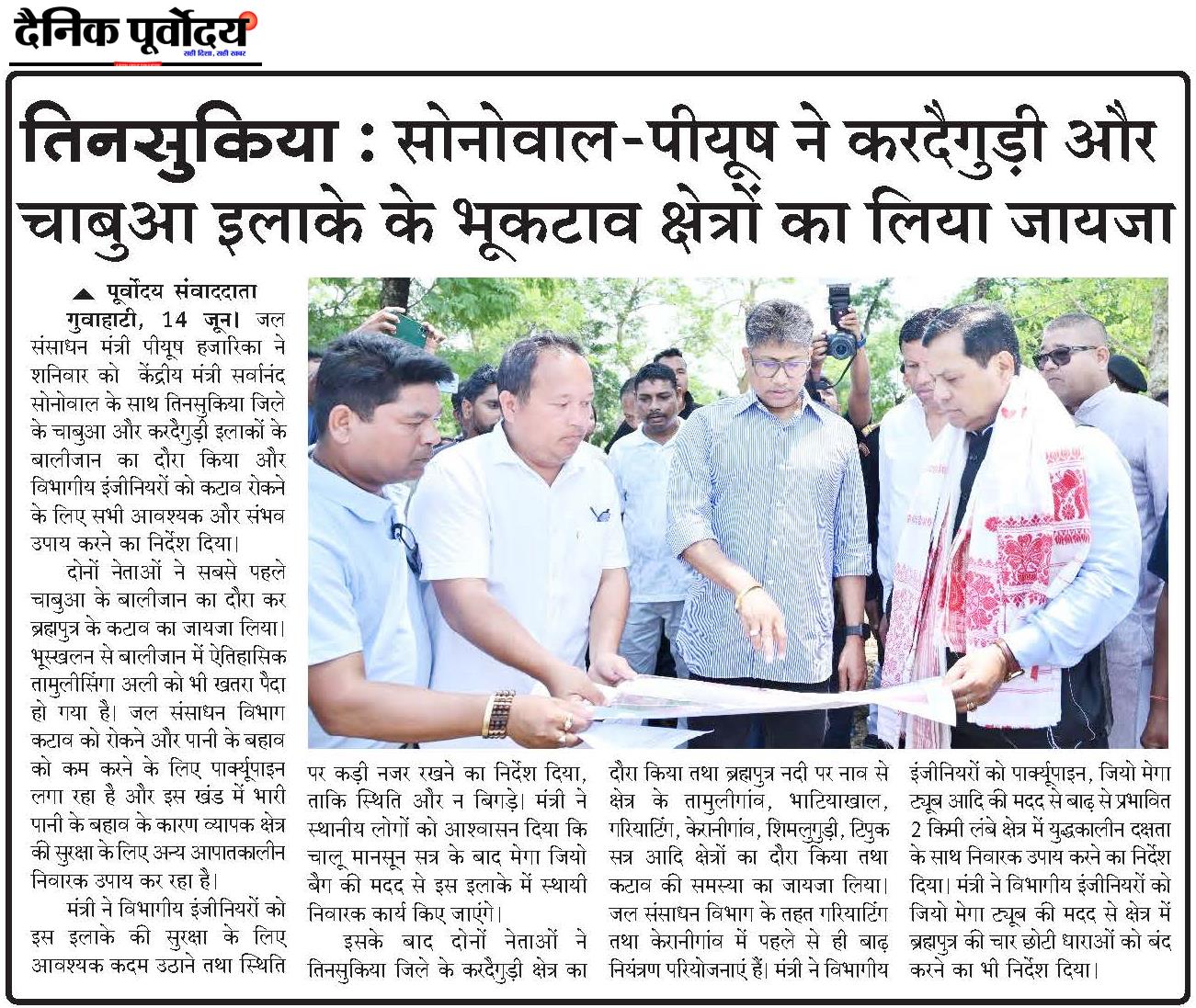 दैनिक पूर्वोदय
सही दिशा, सही खबर

तिनसुकिया : सोनोवाल-पीयूष ने करदैगुड़ी और चाबुआ इलाके के भूकटाव क्षेत्रों का लिया जायजा

▲ पूर्वोदय संवाददाता

गुवाहाटी, 14 जून। जल संसाधन मंत्री पीयूष हजारिका ने शनिवार को केंद्रीय मंत्री सर्वानंद सोनोवाल के साथ तिनसुकिया जिले के चाबुआ और करदैगुड़ी इलाकों के बालीजान का दौरा किया और विभागीय इंजीनियरों को कटाव रोकने के लिए सभी आवश्यक और संभव उपाय करने का निर्देश दिया।

दोनों नेताओं ने सबसे पहले चाबुआ के बालीजान का दौरा कर ब्रह्मपुत्र के कटाव का जायजा लिया। भूस्खलन से बालीजान में ऐतिहासिक तामुलीसिंगा अली को भी खतरा पैदा हो गया है। जल संसाधन विभाग कटाव को रोकने और पानी के बहाव को कम करने के लिए पार्क्यूपाइन लगा रहा है और इस खंड में भारी पानी के बहाव के कारण व्यापक क्षेत्र की सुरक्षा के लिए अन्य आपातकालीन निवारक उपाय कर रहा है।

मंत्री ने विभागीय इंजीनियरों को इस इलाके की सुरक्षा के लिए आवश्यक कदम उठाने तथा स्थिति पर कड़ी नजर रखने का निर्देश दिया, ताकि स्थिति और न बिगड़े। मंत्री ने स्थानीय लोगों को आश्वासन दिया कि चालू मानसून सत्र के बाद मेगा जियो बैग की मदद से इस इलाके में स्थायी निवारक कार्य किए जाएंगे।

इसके बाद दोनों नेताओं ने तिनसुकिया जिले के करदैगुड़ी क्षेत्र का दौरा किया तथा ब्रह्मपुत्र नदी पर नाव से क्षेत्र के तामुलीगांव, भाटियाखाल, गरियाटिंग, केरानीगांव, शिमलुगुड़ी, टिपुक सत्र आदि क्षेत्रों का दौरा किया तथा कटाव की समस्या का जायजा लिया। जल संसाधन विभाग के तहत गरियाटिंग तथा केरानीगांव में पहले से ही बाढ़ नियंत्रण परियोजनाएं हैं। मंत्री ने विभागीय इंजीनियरों को पार्क्यूपाइन, जियो मेगा ट्यूब आदि की मदद से बाढ़ से प्रभावित 2 किमी लंबे क्षेत्र में युद्धकालीन दक्षता के साथ निवारक उपाय करने का निर्देश दिया। मंत्री ने विभागीय इंजीनियरों को जियो मेगा ट्यूब की मदद से क्षेत्र में ब्रह्मपुत्र की चार छोटी धाराओं को बंद करने का भी निर्देश दिया।